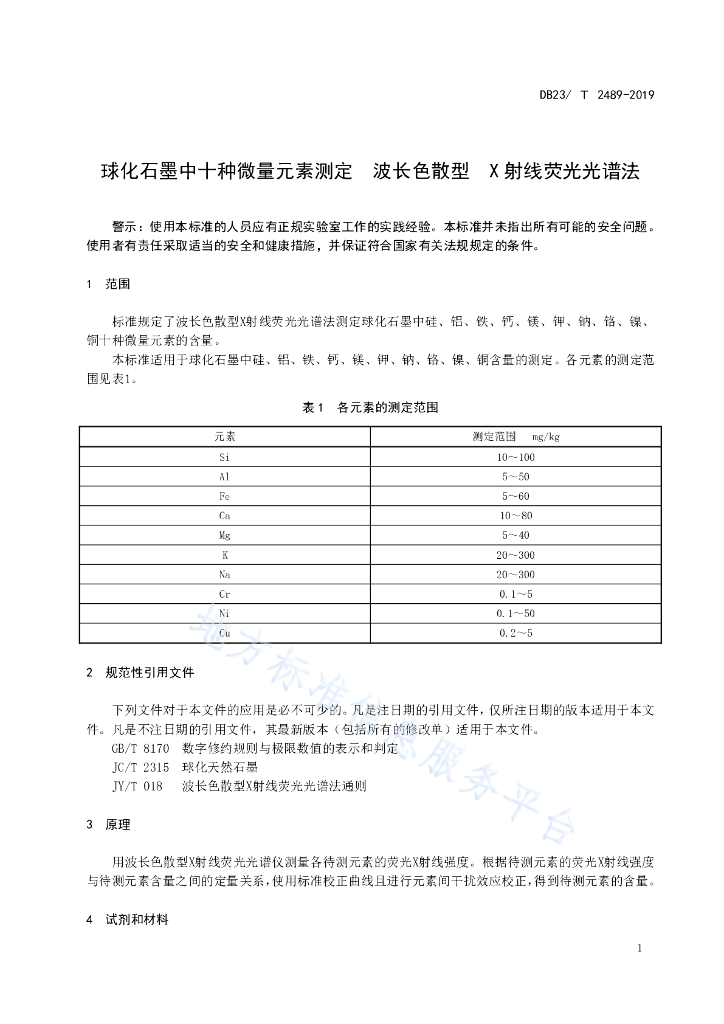 DB23/ T 2489-2019

球化石墨中十种微量元素测定 波长色散型 X射线荧光光谱法

警示：使用本标准的人员应有正规实验室工作的实践经验。本标准并未指出所有可能的安全问题。使用者有责任采取适当的安全和健康措施，并保证符合国家有关法规规定的条件。

1 范围

标准规定了波长色散型X射线荧光光谱法测定球化石墨中硅、铝、铁、钙、镁、钾、钠、铬、镍、铜十种微量元素的含量。

本标准适用于球化石墨中硅、铝、铁、钙、镁、钾、钠、铬、镍、铜含量的测定。各元素的测定范围见表1。

表1 各元素的测定范围

| 元素 | 测定范围 mg/kg |
|---|---|
| Si | 10～100 |
| Al | 5～50 |
| Fe | 5～60 |
| Ca | 10～80 |
| Mg | 5～40 |
| K | 20～300 |
| Na | 20～300 |
| Cr | 0.1～5 |
| Ni | 0.1～50 |
| Cu | 0.2～5 |

2 规范性引用文件

下列文件对于本文件的应用是必不可少的。凡是注日期的引用文件，仅所注日期的版本适用于本文件。凡是不注日期的引用文件，其最新版本（包括所有的修改单）适用于本文件。

GB/T 8170 数字修约规则与极限数值的表示和判定
JC/T 2315 球化天然石墨
JY/T 018 波长色散型X射线荧光光谱法通则

3 原理

用波长色散型X射线荧光光谱仪测量各待测元素的荧光X射线强度。根据待测元素的荧光X射线强度与待测元素含量之间的定量关系，使用标准校正曲线且进行元素间干扰效应校正，得到待测元素的含量。

4 试剂和材料

1

地方标准信息服务平台